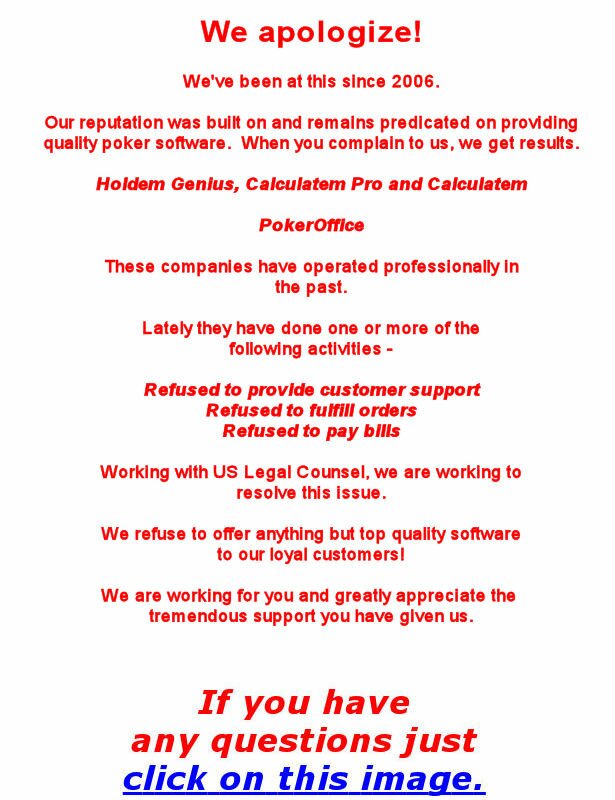 We apologize!

We've been at this since 2006.

Our reputation was built on and remains predicated on providing quality poker software. When you complain to us, we get results.

Holdem Genius, Calculatem Pro and Calculatem

PokerOffice

These companies have operated professionally in the past.

Lately they have done one or more of the following activities -

Refused to provide customer support
Refused to fulfill orders
Refused to pay bills

Working with US Legal Counsel, we are working to resolve this issue.

We refuse to offer anything but top quality software to our loyal customers!

We are working for you and greatly appreciate the tremendous support you have given us.

If you have any questions just click on this image.